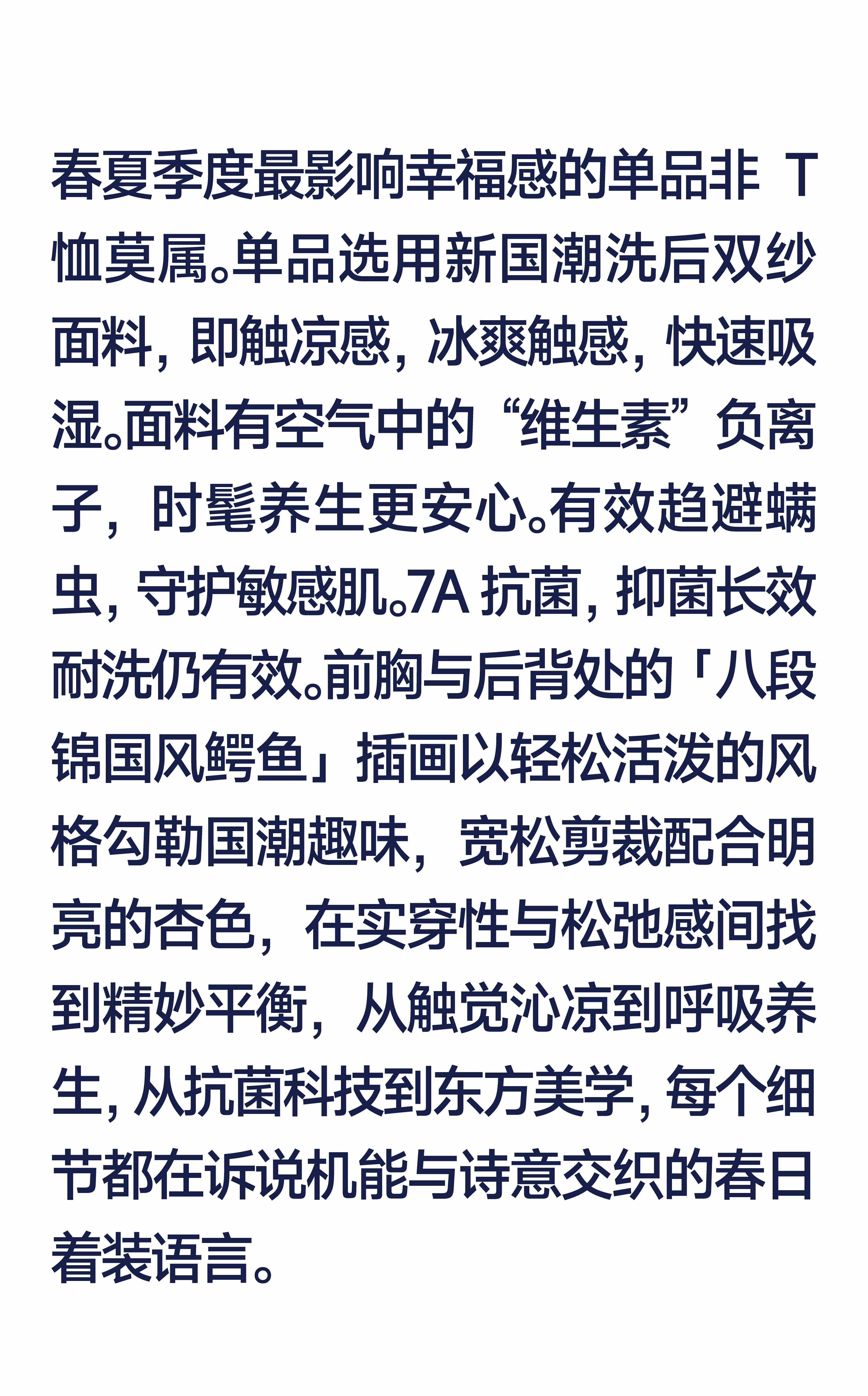 春夏季度最影响幸福感的单品非 T 恤莫属。单品选用新国潮洗后双纱面料，即触凉感，冰爽触感，快速吸湿。面料有空气中的“维生素”负离子，时髦养生更安心。有效趋避螨虫，守护敏感肌。7A 抗菌，抑菌长效耐洗仍有效。前胸与后背处的「八段锦国风鳄鱼」插画以轻松活泼的风格勾勒国潮趣味，宽松剪裁配合明亮的杏色，在实穿性与松弛感间找到精妙平衡，从触觉沁凉到呼吸养生，从抗菌科技到东方美学，每个细节都在诉说机能与诗意交织的春日着装语言。